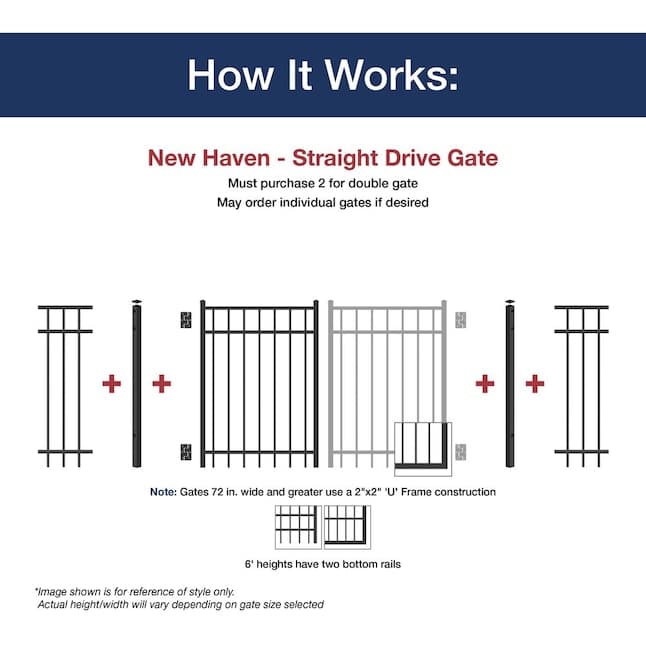 How It Works:

New Haven - Straight Drive Gate

Must purchase 2 for double gate
May order individual gates if desired

+ + + +

Note: Gates 72 in. wide and greater use a 2"x2" 'U' Frame construction

6' heights have two bottom rails

*Image shown is for reference of style only.
Actual height/width will vary depending on gate size selected